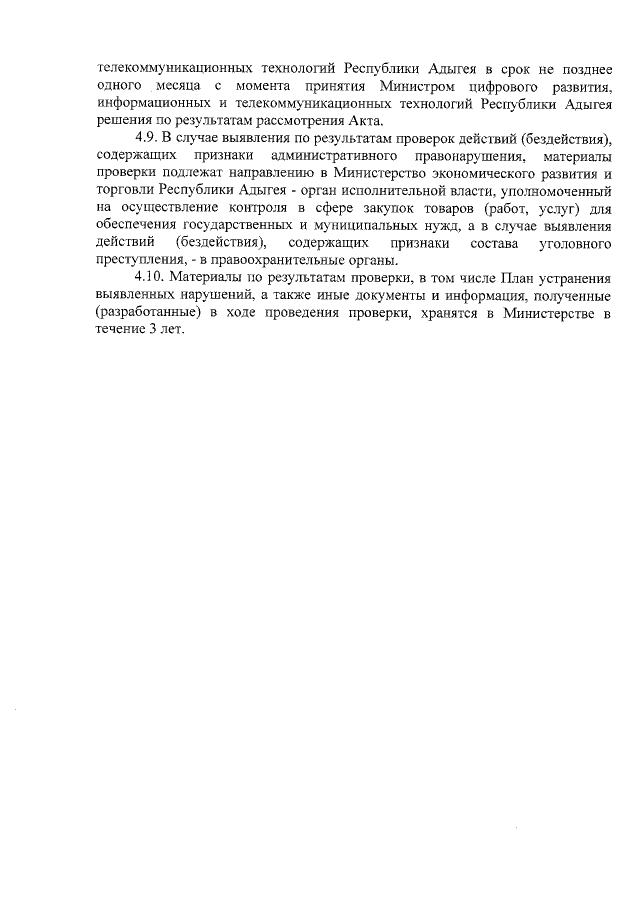 телекоммуникационных технологий Республики Адыгея в срок не позднее одного месяца с момента принятия Министром цифрового развития, информационных и телекоммуникационных технологий Республики Адыгея решения по результатам рассмотрения Акта.

4.9. В случае выявления по результатам проверок действий (бездействия), содержащих признаки административного правонарушения, материалы проверки подлежат направлению в Министерство экономического развития и торговли Республики Адыгея - орган исполнительной власти, уполномоченный на осуществление контроля в сфере закупок товаров (работ, услуг) для обеспечения государственных и муниципальных нужд, а в случае выявления действий (бездействия), содержащих признаки состава уголовного преступления, - в правоохранительные органы.

4.10. Материалы по результатам проверки, в том числе План устранения выявленных нарушений, а также иные документы и информация, полученные (разработанные) в ходе проведения проверки, хранятся в Министерстве в течение 3 лет.